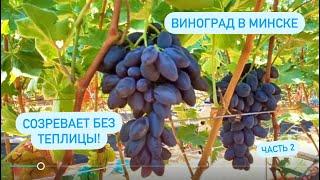 ВИНОГРАД В МИНСКЕ

СОЗРЕВАЕТ БЕЗ ТЕПЛИЦЫ!

ЧАСТЬ 2